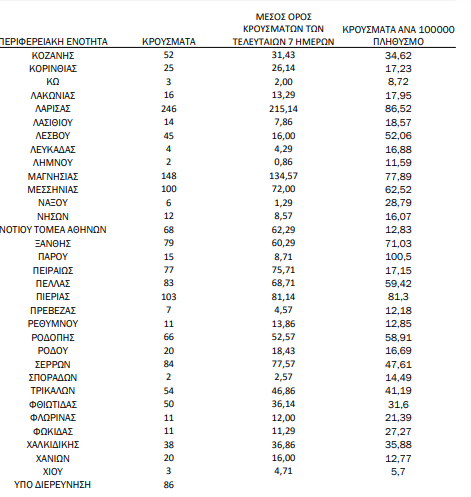 | ΠΕΡΙΦΕΡΕΙΑΚΗ ΕΝΟΤΗΤΑ | ΚΡΟΥΣΜΑΤΑ | ΜΕΣΟΣ ΟΡΟΣ ΚΡΟΥΣΜΑΤΩΝ ΤΩΝ ΤΕΛΕΥΤΑΙΩΝ 7 ΗΜΕΡΩΝ | ΚΡΟΥΣΜΑΤΑ ΑΝΑ 100000 ΠΛΗΘΥΣΜΟ |
|---|---|---|---|
| ΚΟΖΑΝΗΣ | 52 | 31,43 | 34,62 |
| ΚΟΡΙΝΘΙΑΣ | 25 | 26,14 | 17,23 |
| ΚΩ | 3 | 2,00 | 8,72 |
| ΛΑΚΩΝΙΑΣ | 16 | 13,29 | 17,95 |
| ΛΑΡΙΣΑΣ | 246 | 215,14 | 86,52 |
| ΛΑΣΙΘΙΟΥ | 14 | 7,86 | 18,57 |
| ΛΕΣΒΟΥ | 45 | 16,00 | 52,06 |
| ΛΕΥΚΑΔΑΣ | 4 | 4,29 | 16,88 |
| ΛΗΜΝΟΥ | 2 | 0,86 | 11,59 |
| ΜΑΓΝΗΣΙΑΣ | 148 | 134,57 | 77,89 |
| ΜΕΣΣΗΝΙΑΣ | 100 | 72,00 | 62,52 |
| ΝΑΞΟΥ | 6 | 1,29 | 28,79 |
| ΝΗΣΩΝ | 12 | 8,57 | 16,07 |
| ΝΟΤΙΟΥ ΤΟΜΕΑ ΑΘΗΝΩΝ | 68 | 62,29 | 12,83 |
| ΞΑΝΘΗΣ | 79 | 60,29 | 71,03 |
| ΠΑΡΟΥ | 15 | 8,71 | 100,5 |
| ΠΕΙΡΑΙΩΣ | 77 | 75,71 | 17,15 |
| ΠΕΛΛΑΣ | 83 | 68,71 | 59,42 |
| ΠΙΕΡΙΑΣ | 103 | 81,14 | 81,3 |
| ΠΡΕΒΕΖΑΣ | 7 | 4,57 | 12,18 |
| ΡΕΘΥΜΝΟΥ | 11 | 13,86 | 12,85 |
| ΡΟΔΟΠΗΣ | 66 | 52,57 | 58,91 |
| ΡΟΔΟΥ | 20 | 18,43 | 16,69 |
| ΣΕΡΡΩΝ | 84 | 77,57 | 47,61 |
| ΣΠΟΡΑΔΩΝ | 2 | 2,57 | 14,49 |
| ΤΡΙΚΑΛΩΝ | 54 | 46,86 | 41,19 |
| ΦΘΙΩΤΙΔΑΣ | 50 | 36,14 | 31,6 |
| ΦΛΩΡΙΝΑΣ | 11 | 12,00 | 21,39 |
| ΦΩΚΙΔΑΣ | 11 | 11,29 | 27,27 |
| ΧΑΛΚΙΔΙΚΗΣ | 38 | 36,86 | 35,88 |
| ΧΑΝΙΩΝ | 20 | 16,00 | 12,77 |
| ΧΙΟΥ | 3 | 4,71 | 5,7 |
| ΥΠΟ ΔΙΕΡΕΥΝΗΣΗ | 86 | | |